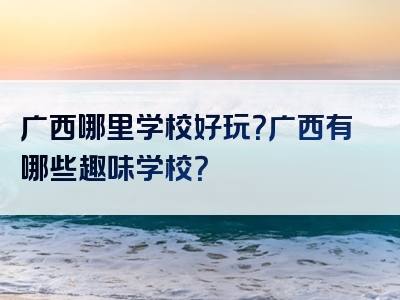 广西哪里学校好玩?广西有哪些趣味学校?